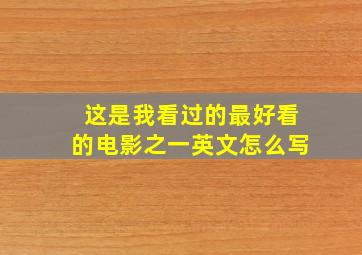 这是我看过的最好看的电影之一英文怎么写